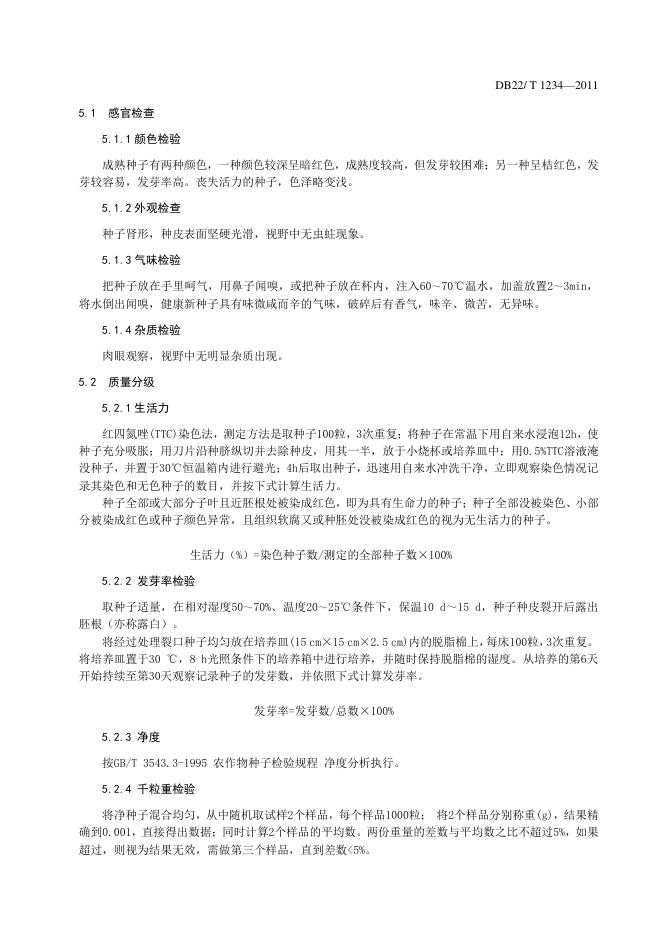 DB22/ T 1234—2011

5.1 感官检查

5.1.1 颜色检验

成熟种子有两种颜色，一种颜色较深呈暗红色，成熟度较高，但发芽较困难；另一种呈桔红色，发芽较容易，发芽率高。丧失活力的种子，色泽略变浅。

5.1.2 外观检查

种子肾形，种皮表面坚硬光滑，视野中无虫蛀现象。

5.1.3 气味检验

把种子放在手里呵气，用鼻子闻嗅，或把种子放在杯内，注入60～70℃温水，加盖放置2～3min，将水倒出闻嗅，健康新种子具有味微咸而辛的气味，破碎后有香气，味辛、微苦，无异味。

5.1.4 杂质检验

肉眼观察，视野中无明显杂质出现。

5.2 质量分级

5.2.1 生活力

红四氮唑(TTC)染色法，测定方法是取种子100粒，3次重复；将种子在常温下用自来水浸泡12h，使种子充分吸胀；用刀片沿种脐纵切并去除种皮，用其一半，放于小烧杯或培养皿中；用0.5%TTC溶液淹没种子，并置于30℃恒温箱内进行避光；4h后取出种子，迅速用自来水冲洗干净，立即观察染色情况记录其染色和无色种子的数目，并按下式计算生活力。

种子全部或大部分子叶且近胚根处被染成红色，即为具有生命力的种子；种子全部没被染色、小部分被染成红色或种子颜色异常，且组织软腐又或种胚处没被染成红色的视为无生活力的种子。

生活力（%）=染色种子数/测定的全部种子数×100%

5.2.2 发芽率检验

取种子适量，在相对湿度50～70%、温度20～25℃条件下，保温10 d～15 d，种子种皮裂开后露出胚根（亦称露白）。

将经过处理裂口种子均匀放在培养皿(15 cm×15 cm×2.5 cm)内的脱脂棉上，每床100粒，3次重复。将培养皿置于30 ℃，8 h光照条件下的培养箱中进行培养，并随时保持脱脂棉的湿度。从培养的第6天开始持续至第30天观察记录种子的发芽数，并依照下式计算发芽率。

发芽率=发芽数/总数×100%

5.2.3 净度

按GB/T 3543.3-1995 农作物种子检验规程 净度分析执行。

5.2.4 千粒重检验

将净种子混合均匀，从中随机取试样2个样品，每个样品1000粒； 将2个样品分别称重(g)，结果精确到0.001，直接得出数据；同时计算2个样品的平均数。两份重量的差数与平均数之比不超过5%，如果超过，则视为结果无效，需做第三个样品，直到差数<5%。